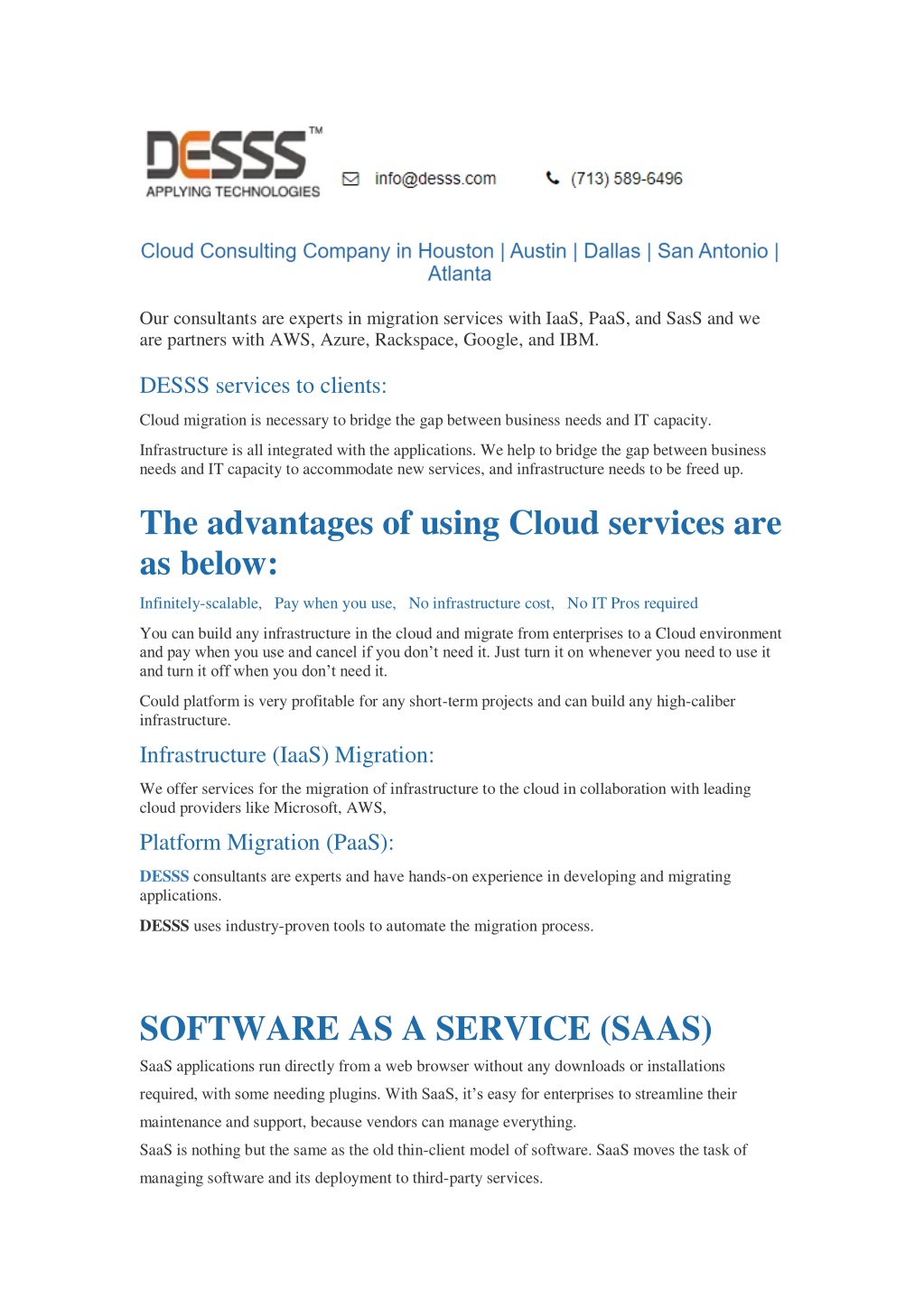 DESSS™
APPLYING TECHNOLOGIES

info@desss.com (713) 589-6496

Cloud Consulting Company in Houston | Austin | Dallas | San Antonio | Atlanta

Our consultants are experts in migration services with IaaS, PaaS, and SasS and we are partners with AWS, Azure, Rackspace, Google, and IBM.

DESSS services to clients:

Cloud migration is necessary to bridge the gap between business needs and IT capacity.

Infrastructure is all integrated with the applications. We help to bridge the gap between business needs and IT capacity to accommodate new services, and infrastructure needs to be freed up.

The advantages of using Cloud services are as below:

Infinitely-scalable, Pay when you use, No infrastructure cost, No IT Pros required

You can build any infrastructure in the cloud and migrate from enterprises to a Cloud environment and pay when you use and cancel if you don't need it. Just turn it on whenever you need to use it and turn it off when you don't need it.

Could platform is very profitable for any short-term projects and can build any high-caliber infrastructure.

Infrastructure (IaaS) Migration:

We offer services for the migration of infrastructure to the cloud in collaboration with leading cloud providers like Microsoft, AWS,

Platform Migration (PaaS):

DESSS consultants are experts and have hands-on experience in developing and migrating applications.

DESSS uses industry-proven tools to automate the migration process.

SOFTWARE AS A SERVICE (SAAS)

SaaS applications run directly from a web browser without any downloads or installations required, with some needing plugins. With SaaS, it's easy for enterprises to streamline their maintenance and support, because vendors can manage everything.

SaaS is nothing but the same as the old thin-client model of software. SaaS moves the task of managing software and its deployment to third-party services.